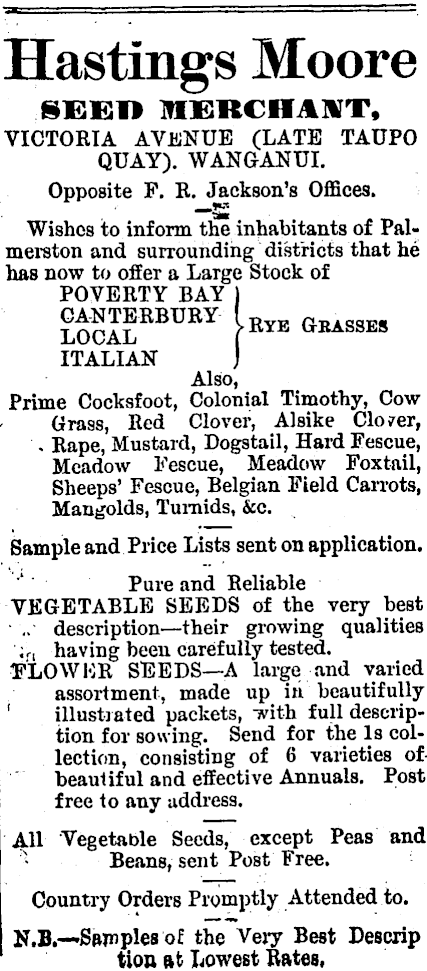 Hastings Moore

SEED MERCHANT,

VICTORIA AVENUE (LATE TAUPO QUAY). WANGANUI.

Opposite F. R. Jackson's Offices.

Wishes to inform the inhabitants of Palmerston and surrounding districts that he has now to offer a Large Stock of

POVERTY BAY
CANTERBURY
LOCAL
ITALIAN
RYE GRASSES

Also,
Prime Cocksfoot, Colonial Timothy, Cow Grass, Red Clover, Alsike Clover, Rape, Mustard, Dogstail, Hard Fescue, Meadow Fescue, Meadow Foxtail, Sheeps' Fescue, Belgian Field Carrots, Mangolds, Turnids, &c.

Sample and Price Lists sent on application.

Pure and Reliable
VEGETABLE SEEDS of the very best description—their growing qualities having been carefully tested.
FLOWER SEEDS—A large and varied assortment, made up in beautifully illustrated packets, with full description for sowing. Send for the 1s collection, consisting of 6 varieties of beautiful and effective Annuals. Post free to any address.

All Vegetable Seeds, except Peas and Beans, sent Post Free.

Country Orders Promptly Attended to.

N.B.—Samples of the Very Best Description at Lowest Rates.